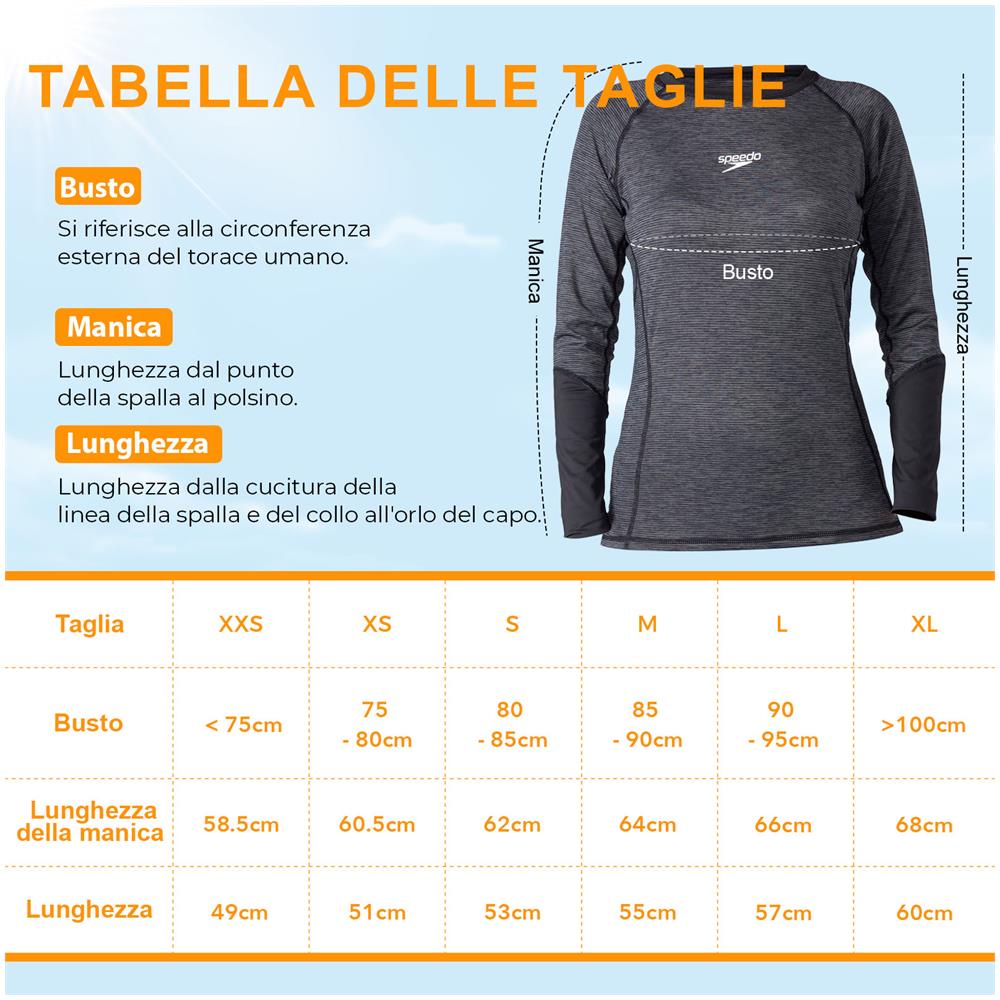 TABELLA DELLE TAGLIE

Busto
Si riferisce alla circonferenza esterna del torace umano.

Manica
Lunghezza dal punto della spalla al polsino.

Lunghezza
Lunghezza dalla cucitura della linea della spalla e del collo all'orlo del capo.

speedo

Manica

Busto

Lunghezza

| Taglia | XXS | XS | S | M | L | XL |
|---|---|---|---|---|---|---|
| Busto | < 75cm | 75 - 80cm | 80 - 85cm | 85 - 90cm | 90 - 95cm | >100cm |
| Lunghezza della manica | 58.5cm | 60.5cm | 62cm | 64cm | 66cm | 68cm |
| Lunghezza | 49cm | 51cm | 53cm | 55cm | 57cm | 60cm |